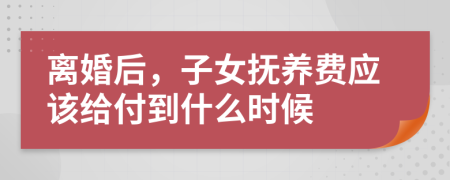 离婚后，子女抚养费应该给付到什么时候